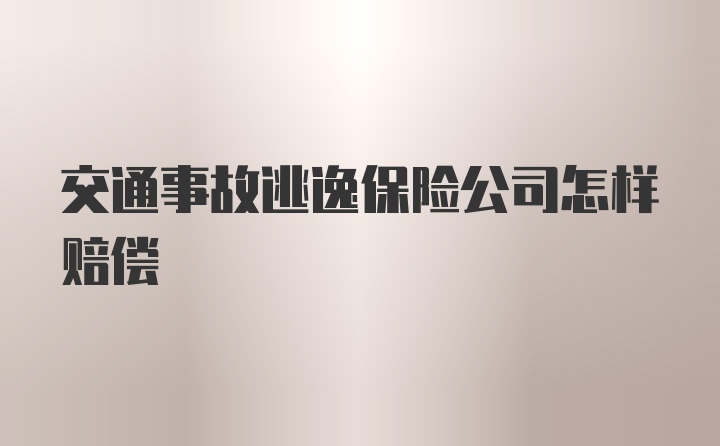 交通事故逃逸保险公司怎样赔偿